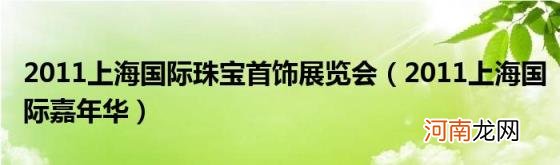 2011上海国际珠宝首饰展览会（2011上海国际嘉年华）

河南龙网